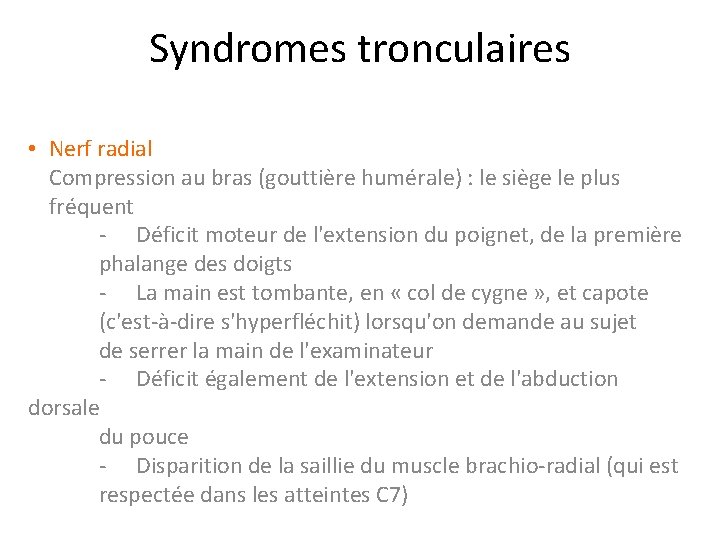 Syndromes tronculaires

• Nerf radial
Compression au bras (gouttière humérale) : le siège le plus fréquent
- Déficit moteur de l'extension du poignet, de la première phalange des doigts
- La main est tombante, en « col de cygne », et capote (c'est-à-dire s'hyperfléchit) lorsqu'on demande au sujet de serrer la main de l'examinateur
- Déficit également de l'extension et de l'abduction dorsale du pouce
- Disparition de la saillie du muscle brachio-radial (qui est respectée dans les atteintes C7)